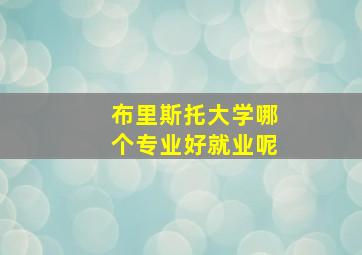 布里斯托大学哪个专业好就业呢